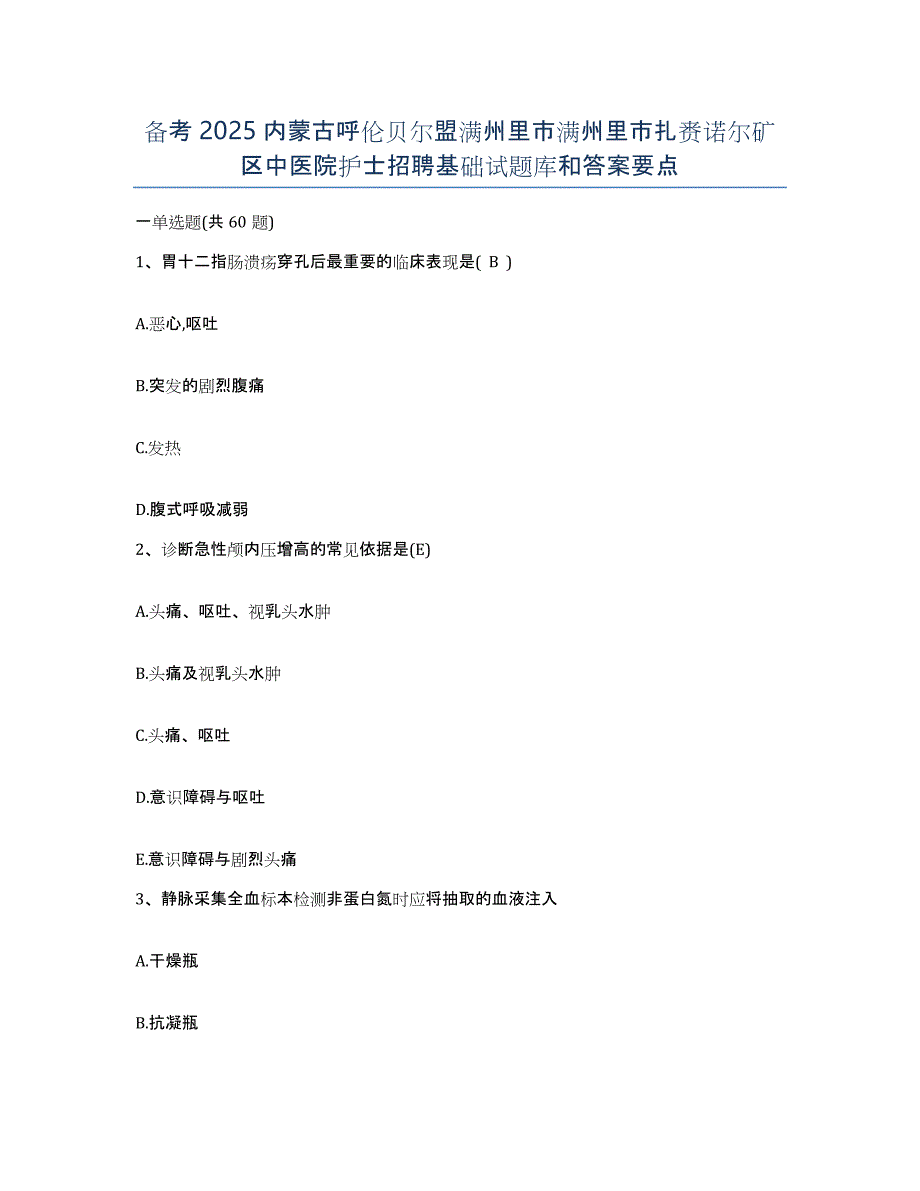 备考2025内蒙古呼伦贝尔盟满州里市满州里市扎赉诺尔矿区中医院护士招聘基础试题库和答案要点

一单选题(共60题)

1、胃十二指肠溃疡穿孔后最重要的临床表现是( B )

A.恶心,呕吐

B.突发的剧烈腹痛

C.发热

D.腹式呼吸减弱

2、诊断急性颅内压增高的常见依据是(E)

A.头痛、呕吐、视乳头水肿

B.头痛及视乳头水肿

C.头痛、呕吐

D.意识障碍与呕吐

E.意识障碍与剧烈头痛

3、静脉采集全血标本检测非蛋白氮时应将抽取的血液注入

A.干燥瓶

B.抗凝瓶